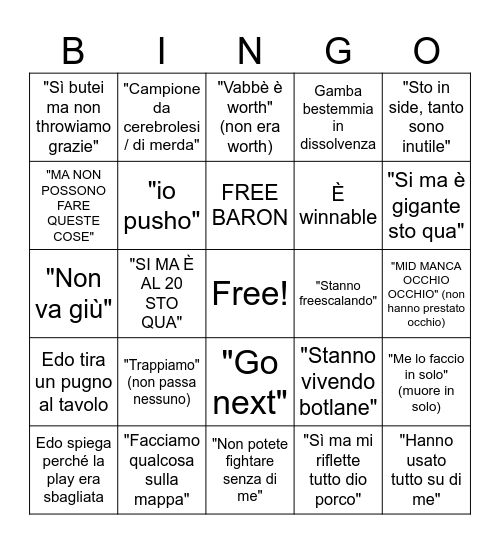 | B | I | N | G | O |
|---|---|---|---|---|
| "Sì butei ma non throwiamo grazie" | "Campione da cerebrolesi / di merda" | "Vabbè è worth" (non era worth) | Gamba bestemmia in dissolvenza | "Sto in side, tanto sono inutile" |
| "MA NON POSSONO FARE QUESTE COSE" | "io pusho" | FREE BARON | È winnable | "Si ma è gigante sto qua" |
| "Non va giù" | "SI MA È AL 20 STO QUA" | Free! | "Stanno freescalando" | "MID MANCA OCCHIO OCCHIO" (non hanno prestato occhio) |
| Edo tira un pugno al tavolo | "Trappiamo" (non passa nessuno) | "Go next" | "Stanno vivendo botlane" | "Me lo faccio in solo" (muore in solo) |
| Edo spiega perché la play era sbagliata | "Facciamo qualcosa sulla mappa" | "Non potete fightare senza di me" | "Sì ma mi riflette tutto dio porco" | "Hanno usato tutto su di me" |